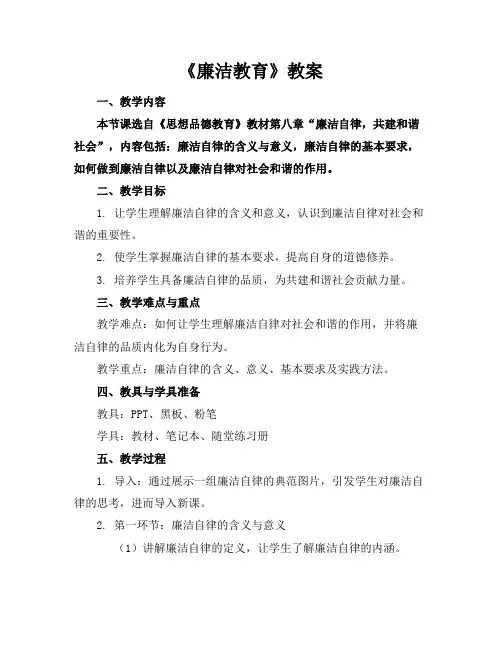 《廉洁教育》教案

一、教学内容

本节课选自《思想品德教育》教材第八章“廉洁自律，共建和谐社会”，内容包括：廉洁自律的含义与意义，廉洁自律的基本要求，如何做到廉洁自律以及廉洁自律对社会和谐的作用。

二、教学目标

1. 让学生理解廉洁自律的含义和意义，认识到廉洁自律对社会和谐的重要性。

2. 使学生掌握廉洁自律的基本要求，提高自身的道德修养。

3. 培养学生具备廉洁自律的品质，为共建和谐社会贡献力量。

三、教学难点与重点

教学难点：如何让学生理解廉洁自律对社会和谐的作用，并将廉洁自律的品质内化为自身行为。

教学重点：廉洁自律的含义、意义、基本要求及实践方法。

四、教具与学具准备

教具：PPT、黑板、粉笔

学具：教材、笔记本、随堂练习册

五、教学过程

1. 导入：通过展示一组廉洁自律的典范图片，引发学生对廉洁自律的思考，进而导入新课。

2. 第一环节：廉洁自律的含义与意义

（1）讲解廉洁自律的定义，让学生了解廉洁自律的内涵。